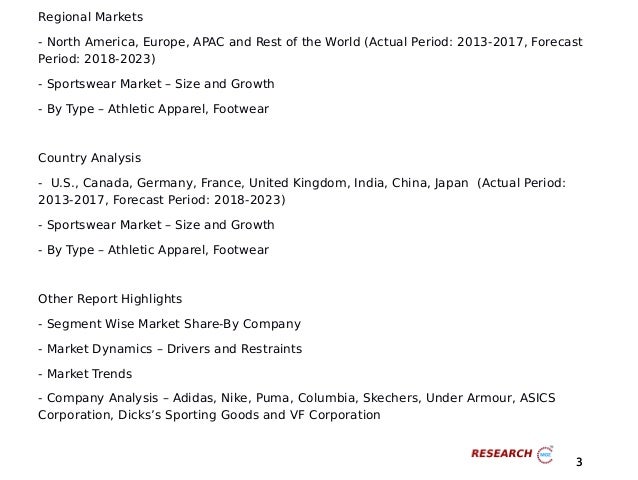 Regional Markets

- North America, Europe, APAC and Rest of the World (Actual Period: 2013-2017, Forecast Period: 2018-2023)

- Sportswear Market – Size and Growth

- By Type – Athletic Apparel, Footwear

Country Analysis

- U.S., Canada, Germany, France, United Kingdom, India, China, Japan (Actual Period: 2013-2017, Forecast Period: 2018-2023)

- Sportswear Market – Size and Growth

- By Type – Athletic Apparel, Footwear

Other Report Highlights

- Segment Wise Market Share-By Company

- Market Dynamics – Drivers and Restraints

- Market Trends

- Company Analysis – Adidas, Nike, Puma, Columbia, Skechers, Under Armour, ASICS Corporation, Dicks's Sporting Goods and VF Corporation

RESEARCH

3